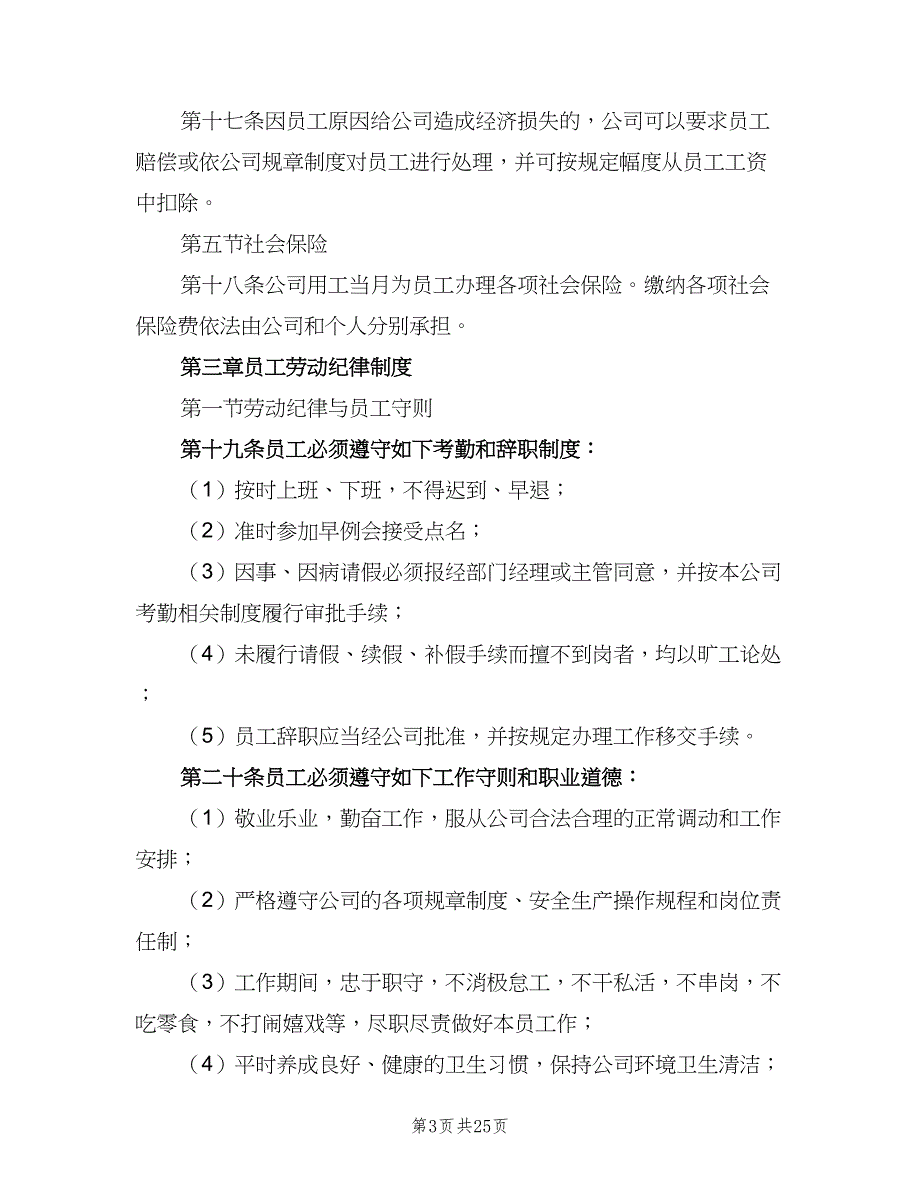 第十七条因员工原因给公司造成经济损失的，公司可以要求员工赔偿或依公司规章制度对员工进行处理，并可按规定幅度从员工工资中扣除。

第五节社会保险

第十八条公司用工当月为员工办理各项社会保险。缴纳各项社会保险费依法由公司和个人分别承担。

第三章员工劳动纪律制度

第一节劳动纪律与员工守则

第十九条员工必须遵守如下考勤和辞职制度：

（1）按时上班、下班，不得迟到、早退；

（2）准时参加早例会接受点名；

（3）因事、因病请假必须报经部门经理或主管同意，并按本公司考勤相关制度履行审批手续；

（4）未履行请假、续假、补假手续而擅不到岗者，均以旷工论处；

（5）员工辞职应当经公司批准，并按规定办理工作移交手续。

第二十条员工必须遵守如下工作守则和职业道德：

（1）敬业乐业，勤奋工作，服从公司合法合理的正常调动和工作安排；

（2）严格遵守公司的各项规章制度、安全生产操作规程和岗位责任制；

（3）工作期间，忠于职守，不消极怠工，不干私活，不串岗，不吃零食，不打闹嬉戏等，尽职尽责做好本员工作；

（4）平时养成良好、健康的卫生习惯，保持公司环境卫生清洁；

第3页 共25页